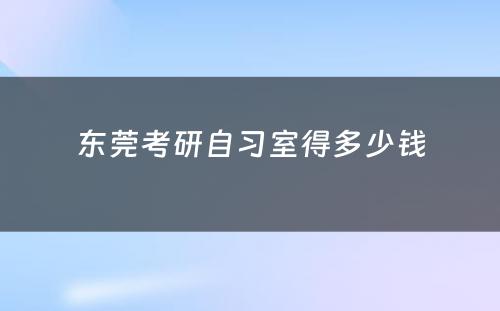 东莞考研自习室得多少钱